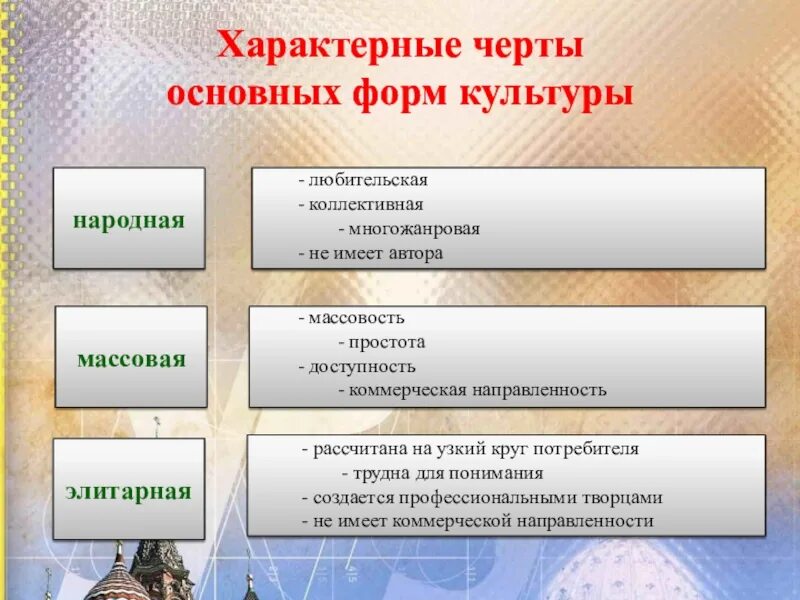 Характерные черты основных форм культуры

народная

- любительская
- коллективная
- многожанровая
- не имеет автора

массовая

- массовость
- простота
- доступность
- коммерческая направленность

элитарная

- рассчитана на узкий круг потребителя
- трудна для понимания
- создается профессиональными творцами
- не имеет коммерческой направленности